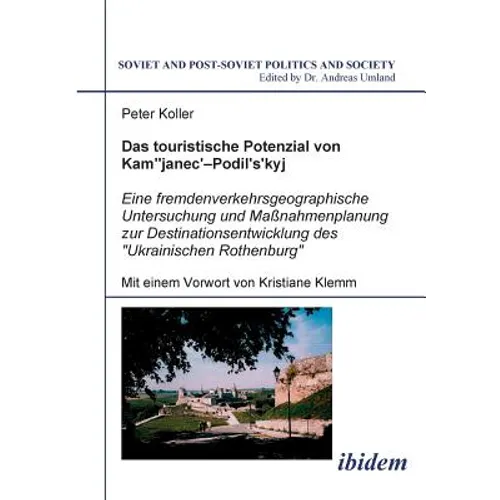 SOVIET AND POST-SOVIET POLITICS AND SOCIETY
Edited by Dr. Andreas Umland

Peter Koller

Das touristische Potenzial von Kam''janec'–Podil's'kyj

Eine fremdenverkehrsgeographische Untersuchung und Maßnahmenplanung zur Destinationsentwicklung des "Ukrainischen Rothenburg"

Mit einem Vorwort von Kristiane Klemm

ibidem